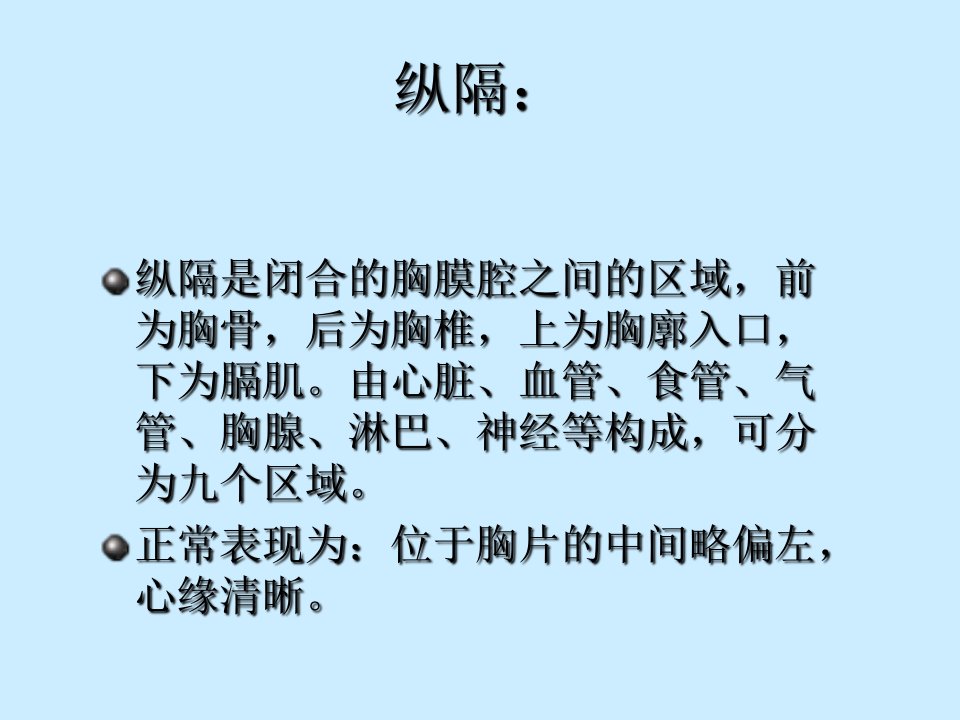 纵隔：

• 纵隔是闭合的胸膜腔之间的区域，前为胸骨，后为胸椎，上为胸廓入口，下为膈肌。由心脏、血管、食管、气管、胸腺、淋巴、神经等构成，可分为九个区域。
• 正常表现为：位于胸片的中间略偏左，心缘清晰。